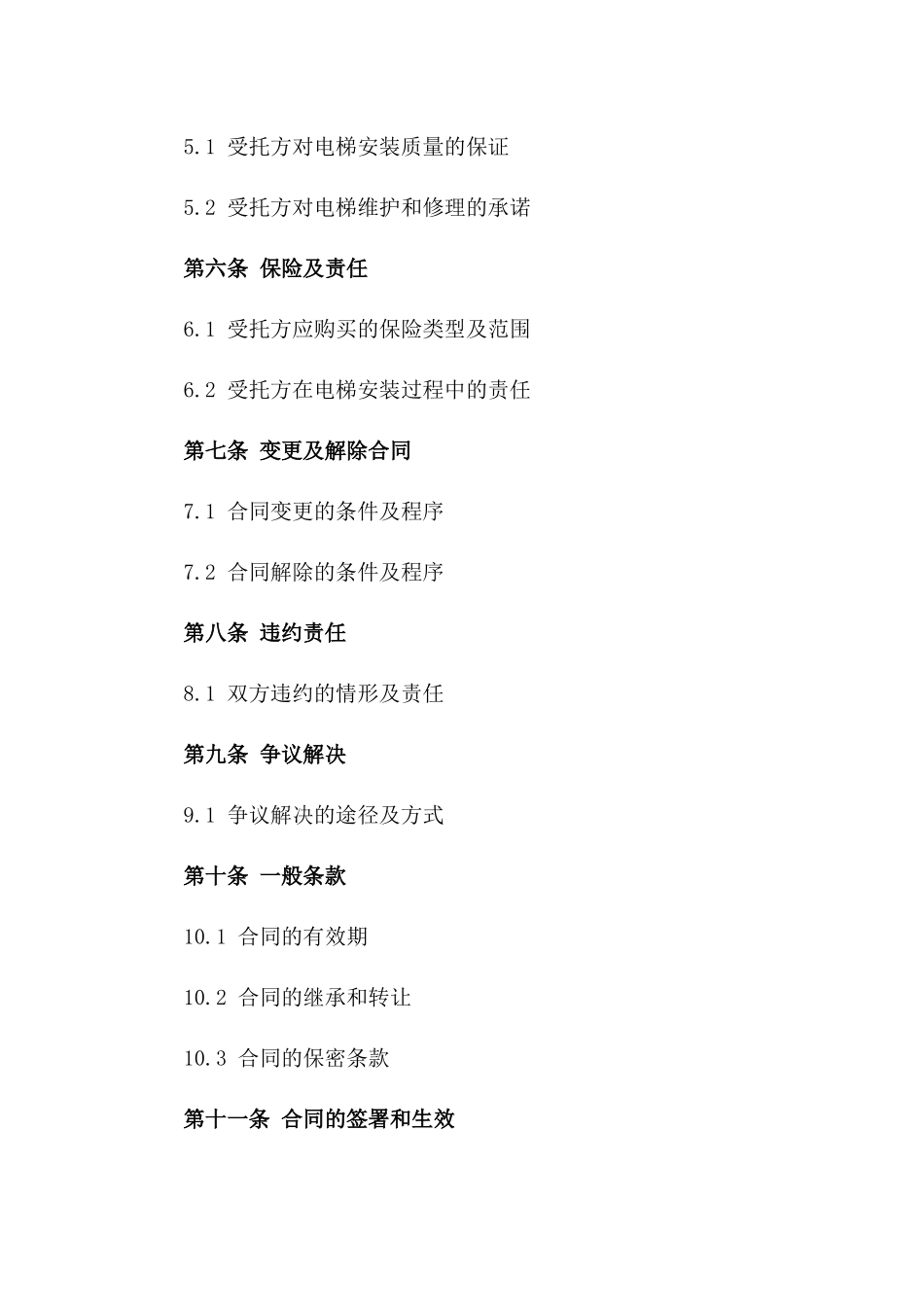 5.1 受托方对电梯安装质量的保证

5.2 受托方对电梯维护和修理的承诺

第六条 保险及责任

6.1 受托方应购买的保险类型及范围

6.2 受托方在电梯安装过程中的责任

第七条 变更及解除合同

7.1 合同变更的条件及程序

7.2 合同解除的条件及程序

第八条 违约责任

8.1 双方违约的情形及责任

第九条 争议解决

9.1 争议解决的途径及方式

第十条 一般条款

10.1 合同的有效期

10.2 合同的继承和转让

10.3 合同的保密条款

第十一条 合同的签署和生效